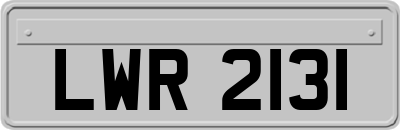 LWR 2131